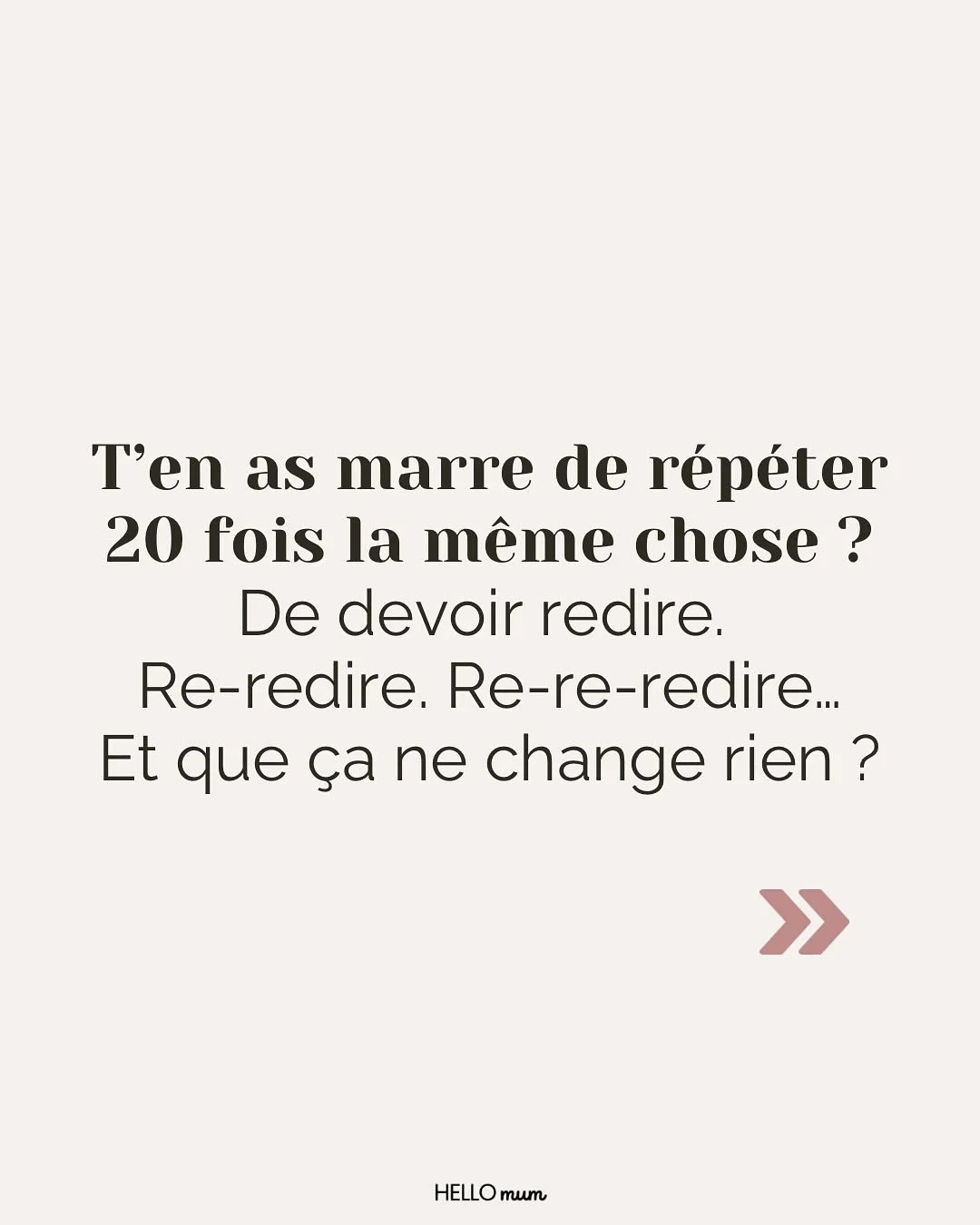 T’en as marre de répéter 20 fois la même chose ?
De devoir redire.
Re-redire. Re-re-redire…
Et que ça ne change rien ?

HELLO mum